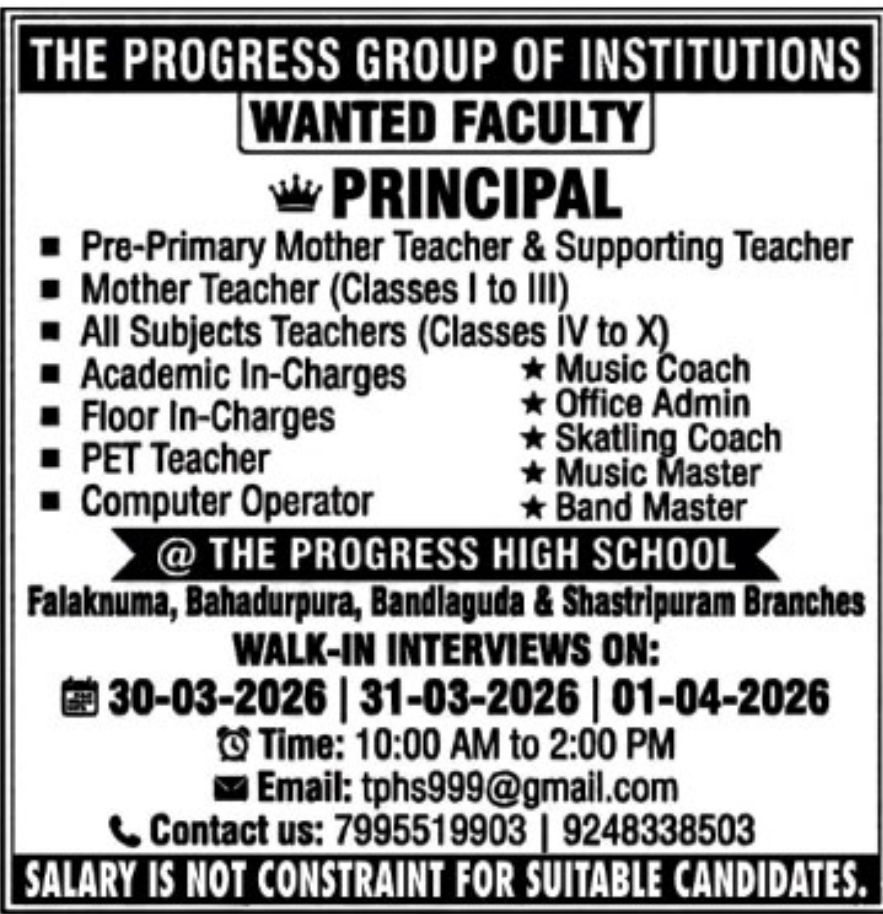 THE PROGRESS GROUP OF INSTITUTIONS

WANTED FACULTY

PRINCIPAL

■ Pre-Primary Mother Teacher & Supporting Teacher
■ Mother Teacher (Classes I to III)
■ All Subjects Teachers (Classes IV to X)
■ Academic In-Charges
■ Floor In-Charges
■ PET Teacher
■ Computer Operator

★ Music Coach
★ Office Admin
★ Skatling Coach
★ Music Master
★ Band Master

@ THE PROGRESS HIGH SCHOOL

Falaknuma, Bahadurpura, Bandlaguda & Shastripuram Branches

WALK-IN INTERVIEWS ON:

30-03-2026 | 31-03-2026 | 01-04-2026

Time: 10:00 AM to 2:00 PM

Email: tphs999@gmail.com

Contact us: 7995519903 | 9248338503

SALARY IS NOT CONSTRAINT FOR SUITABLE CANDIDATES.